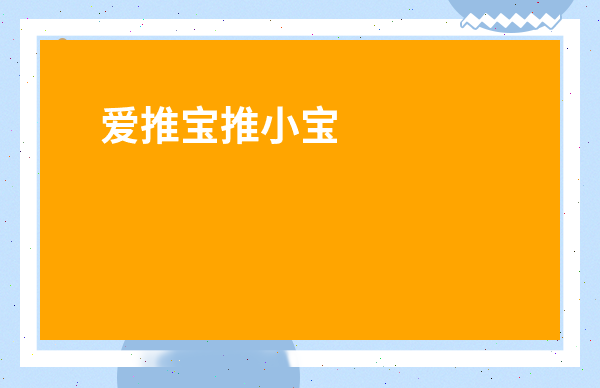 爱推宝推小宝